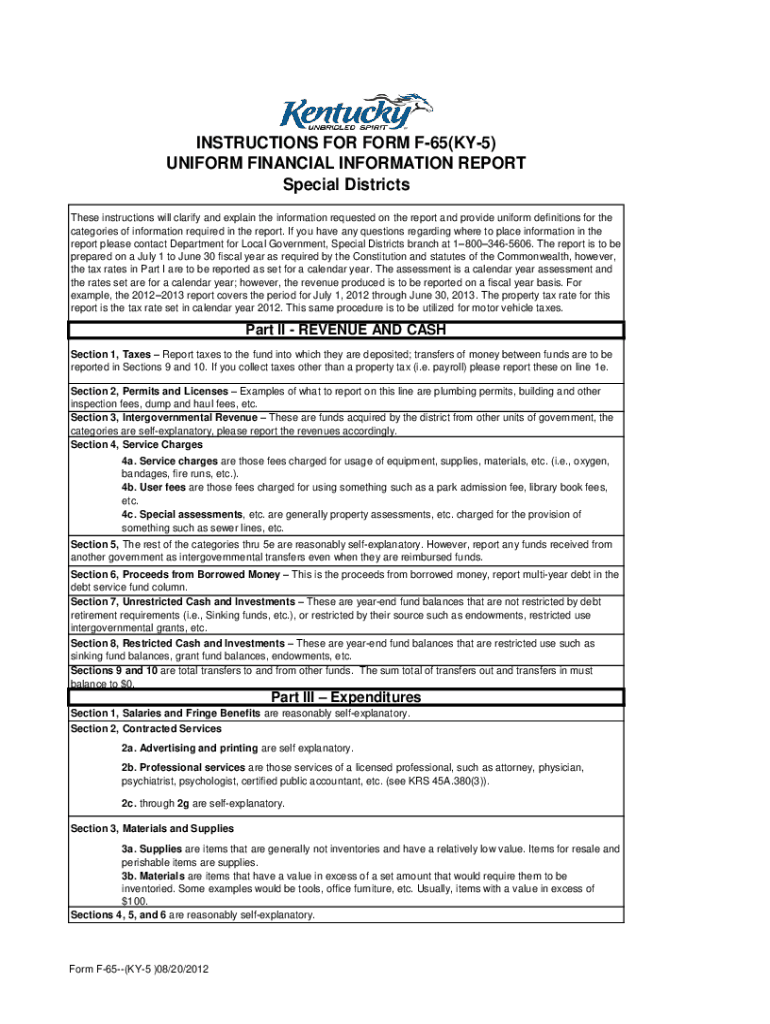 Kentucky
UNBRIDLED SPIRIT

INSTRUCTIONS FOR FORM F-65(KY-5)
UNIFORM FINANCIAL INFORMATION REPORT
Special Districts

These instructions will clarify and explain the information requested on the report and provide uniform definitions for the categories of information required in the report. If you have any questions regarding where to place information in the report please contact Department for Local Government, Special Districts branch at 1–800–346-5606. The report is to be prepared on a July 1 to June 30 fiscal year as required by the Constitution and statutes of the Commonwealth, however, the tax rates in Part I are to be reported as set for a calendar year. The assessment is a calendar year assessment and the rates set are for a calendar year; however, the revenue produced is to be reported on a fiscal year basis. For example, the 2012–2013 report covers the period for July 1, 2012 through June 30, 2013. The property tax rate for this report is the tax rate set in calendar year 2012. This same procedure is to be utilized for motor vehicle taxes.

Part II - REVENUE AND CASH

Section 1, Taxes – Report taxes to the fund into which they are deposited; transfers of money between funds are to be reported in Sections 9 and 10. If you collect taxes other than a property tax (i.e. payroll) please report these on line 1e.

Section 2, Permits and Licenses – Examples of what to report on this line are plumbing permits, building and other inspection fees, dump and haul fees, etc.
Section 3, Intergovernmental Revenue – These are funds acquired by the district from other units of government, the categories are self-explanatory, please report the revenues accordingly.
Section 4, Service Charges
4a. Service charges are those fees charged for usage of equipment, supplies, materials, etc. (i.e., oxygen, bandages, fire runs, etc.).
4b. User fees are those fees charged for using something such as a park admission fee, library book fees, etc.
4c. Special assessments, etc. are generally property assessments, etc. charged for the provision of something such as sewer lines, etc.
Section 5, The rest of the categories thru 5e are reasonably self-explanatory. However, report any funds received from another government as intergovernmental transfers even when they are reimbursed funds.
Section 6, Proceeds from Borrowed Money – This is the proceeds from borrowed money, report multi-year debt in the debt service fund column.
Section 7, Unrestricted Cash and Investments – These are year-end fund balances that are not restricted by debt retirement requirements (i.e., Sinking funds, etc.), or restricted by their source such as endowments, restricted use intergovernmental grants, etc.
Section 8, Restricted Cash and Investments – These are year-end fund balances that are restricted use such as sinking fund balances, grant fund balances, endowments, etc.
Sections 9 and 10 are total transfers to and from other funds. The sum total of transfers out and transfers in must balance to $0.

Part III – Expenditures

Section 1, Salaries and Fringe Benefits are reasonably self-explanatory.
Section 2, Contracted Services
2a. Advertising and printing are self explanatory.
2b. Professional services are those services of a licensed professional, such as attorney, physician, psychiatrist, psychologist, certified public accountant, etc. (see KRS 45A.380(3)).
2c. through 2g are self-explanatory.
Section 3, Materials and Supplies
3a. Supplies are items that are generally not inventories and have a relatively low value. Items for resale and perishable items are supplies.
3b. Materials are items that have a value in excess of a set amount that would require them to be inventoried. Some examples would be tools, office furniture, etc. Usually, items with a value in excess of $100.
Sections 4, 5, and 6 are reasonably self-explanatory.

Form F-65--(KY-5 )08/20/2012